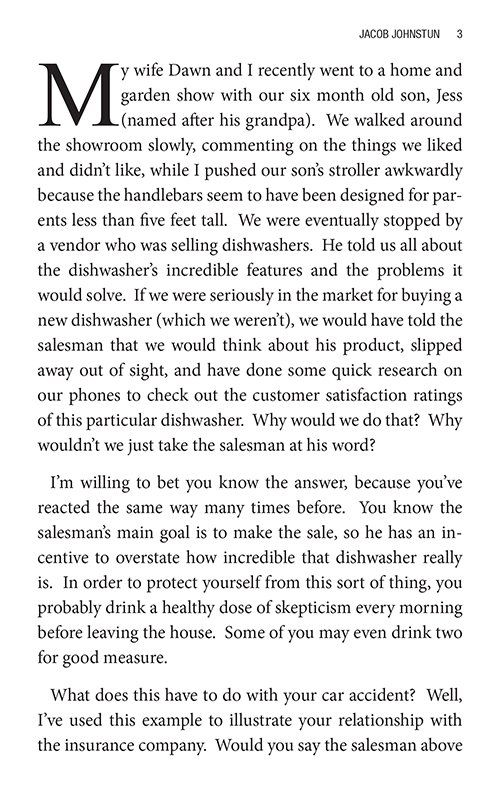 JACOB JOHNSTUN 3

My wife Dawn and I recently went to a home and garden show with our six month old son, Jess (named after his grandpa). We walked around the showroom slowly, commenting on the things we liked and didn't like, while I pushed our son's stroller awkwardly because the handlebars seem to have been designed for parents less than five feet tall. We were eventually stopped by a vendor who was selling dishwashers. He told us all about the dishwasher's incredible features and the problems it would solve. If we were seriously in the market for buying a new dishwasher (which we weren't), we would have told the salesman that we would think about his product, slipped away out of sight, and have done some quick research on our phones to check out the customer satisfaction ratings of this particular dishwasher. Why would we do that? Why wouldn't we just take the salesman at his word?

I'm willing to bet you know the answer, because you've reacted the same way many times before. You know the salesman's main goal is to make the sale, so he has an incentive to overstate how incredible that dishwasher really is. In order to protect yourself from this sort of thing, you probably drink a healthy dose of skepticism every morning before leaving the house. Some of you may even drink two for good measure.

What does this have to do with your car accident? Well, I've used this example to illustrate your relationship with the insurance company. Would you say the salesman above